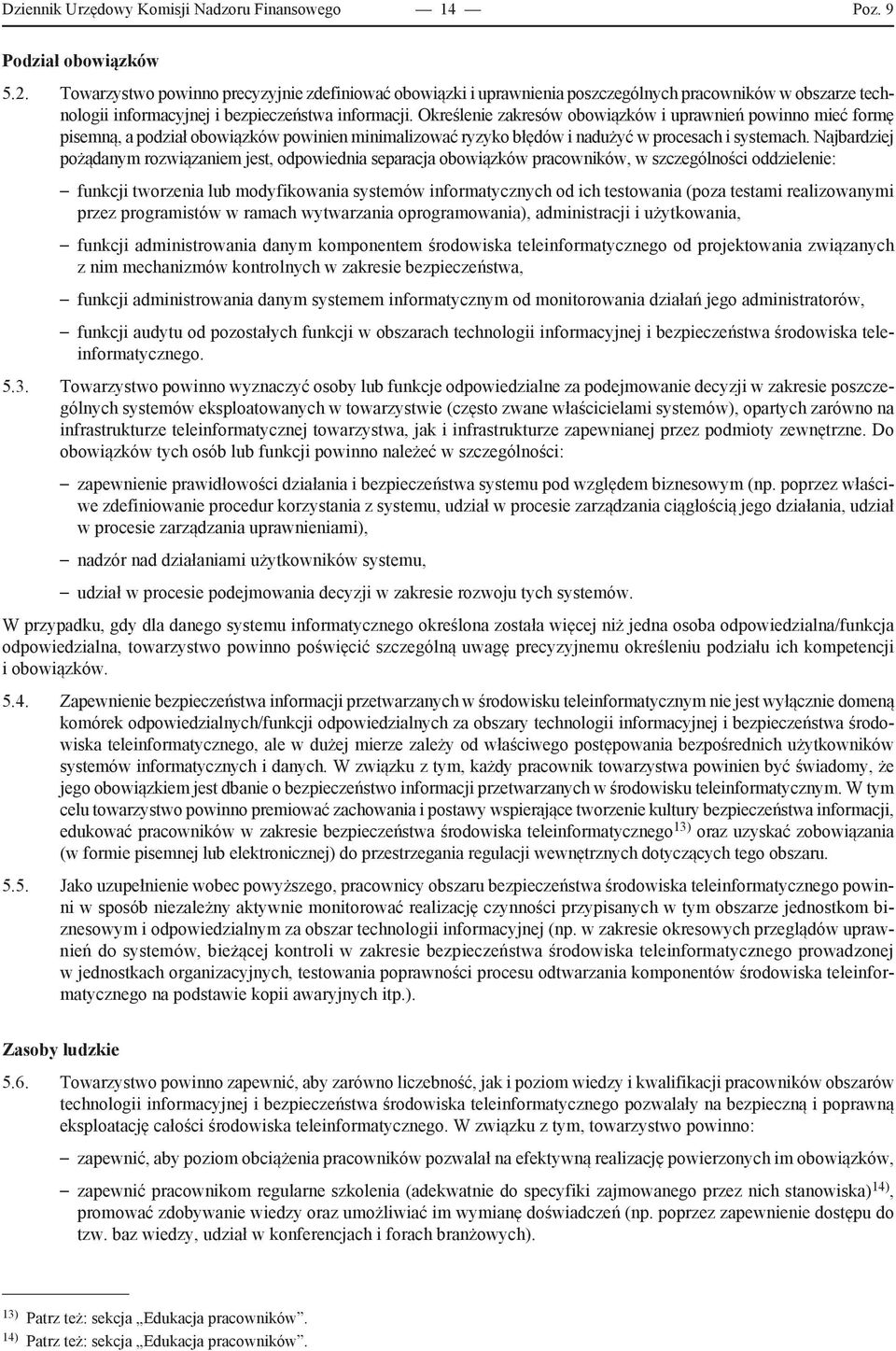 Dziennik Urzędowy Komisji Nadzoru Finansowego — 14 — Poz. 9

Podział obowiązków

5.2. Towarzystwo powinno precyzyjnie zdefiniować obowiązki i uprawnienia poszczególnych pracowników w obszarze technologii informacyjnej i bezpieczeństwa informacji. Określenie zakresów obowiązków i uprawnień powinno mieć formę pisemną, a podział obowiązków powinien minimalizować ryzyko błędów i nadużyć w procesach i systemach. Najbardziej pożądanym rozwiązaniem jest, odpowiednia separacja obowiązków pracowników, w szczególności oddzielenie:

– funkcji tworzenia lub modyfikowania systemów informatycznych od ich testowania (poza testami realizowanymi przez programistów w ramach wytwarzania oprogramowania), administracji i użytkowania,

– funkcji administrowania danym komponentem środowiska teleinformatycznego od projektowania związanych z nim mechanizmów kontrolnych w zakresie bezpieczeństwa,

– funkcji administrowania danym systemem informatycznym od monitorowania działań jego administratorów,

– funkcji audytu od pozostałych funkcji w obszarach technologii informacyjnej i bezpieczeństwa środowiska teleinformatycznego.

5.3. Towarzystwo powinno wyznaczyć osoby lub funkcje odpowiedzialne za podejmowanie decyzji w zakresie poszczególnych systemów eksploatowanych w towarzystwie (często zwane właścicielami systemów), opartych zarówno na infrastrukturze teleinformatycznej towarzystwa, jak i infrastrukturze zapewnianej przez podmioty zewnętrzne. Do obowiązków tych osób lub funkcji powinno należeć w szczególności:

– zapewnienie prawidłowości działania i bezpieczeństwa systemu pod względem biznesowym (np. poprzez właściwe zdefiniowanie procedur korzystania z systemu, udział w procesie zarządzania ciągłością jego działania, udział w procesie zarządzania uprawnieniami),

– nadzór nad działaniami użytkowników systemu,

– udział w procesie podejmowania decyzji w zakresie rozwoju tych systemów.

W przypadku, gdy dla danego systemu informatycznego określona została więcej niż jedna osoba odpowiedzialna/funkcja odpowiedzialna, towarzystwo powinno poświęcić szczególną uwagę precyzyjnemu określeniu podziału ich kompetencji i obowiązków.

5.4. Zapewnienie bezpieczeństwa informacji przetwarzanych w środowisku teleinformatycznym nie jest wyłącznie domeną komórek odpowiedzialnych/funkcji odpowiedzialnych za obszary technologii informacyjnej i bezpieczeństwa środowiska teleinformatycznego, ale w dużej mierze zależy od właściwego postępowania bezpośrednich użytkowników systemów informatycznych i danych. W związku z tym, każdy pracownik towarzystwa powinien być świadomy, że jego obowiązkiem jest dbanie o bezpieczeństwo informacji przetwarzanych w środowisku teleinformatycznym. W tym celu towarzystwo powinno premiować zachowania i postawy wspierające tworzenie kultury bezpieczeństwa informacji, edukować pracowników w zakresie bezpieczeństwa środowiska teleinformatycznego$^{13)}$ oraz uzyskać zobowiązania (w formie pisemnej lub elektronicznej) do przestrzegania regulacji wewnętrznych dotyczących tego obszaru.

5.5. Jako uzupełnienie wobec powyższego, pracownicy obszaru bezpieczeństwa środowiska teleinformatycznego powinni w sposób niezależny aktywnie monitorować realizację czynności przypisanych w tym obszarze jednostkom biznesowym i odpowiedzialnym za obszar technologii informacyjnej (np. w zakresie okresowych przeglądów uprawnień do systemów, bieżącej kontroli w zakresie bezpieczeństwa środowiska teleinformatycznego prowadzonej w jednostkach organizacyjnych, testowania poprawności procesu odtwarzania komponentów środowiska teleinformatycznego na podstawie kopii awaryjnych itp.).

Zasoby ludzkie

5.6. Towarzystwo powinno zapewnić, aby zarówno liczebność, jak i poziom wiedzy i kwalifikacji pracowników obszarów technologii informacyjnej i bezpieczeństwa środowiska teleinformatycznego pozwalały na bezpieczną i poprawną eksploatację całości środowiska teleinformatycznego. W związku z tym, towarzystwo powinno:

– zapewnić, aby poziom obciążenia pracowników pozwalał na efektywną realizację powierzonych im obowiązków,

– zapewnić pracownikom regularne szkolenia (adekwatnie do specyfiki zajmowanego przez nich stanowiska)$^{14)}$, promować zdobywanie wiedzy oraz umożliwiać im wymianę doświadczeń (np. poprzez zapewnienie dostępu do tzw. baz wiedzy, udział w konferencjach i forach branżowych).

$^{13)}$ Patrz też: sekcja „Edukacja pracowników”.
$^{14)}$ Patrz też: sekcja „Edukacja pracowników”.